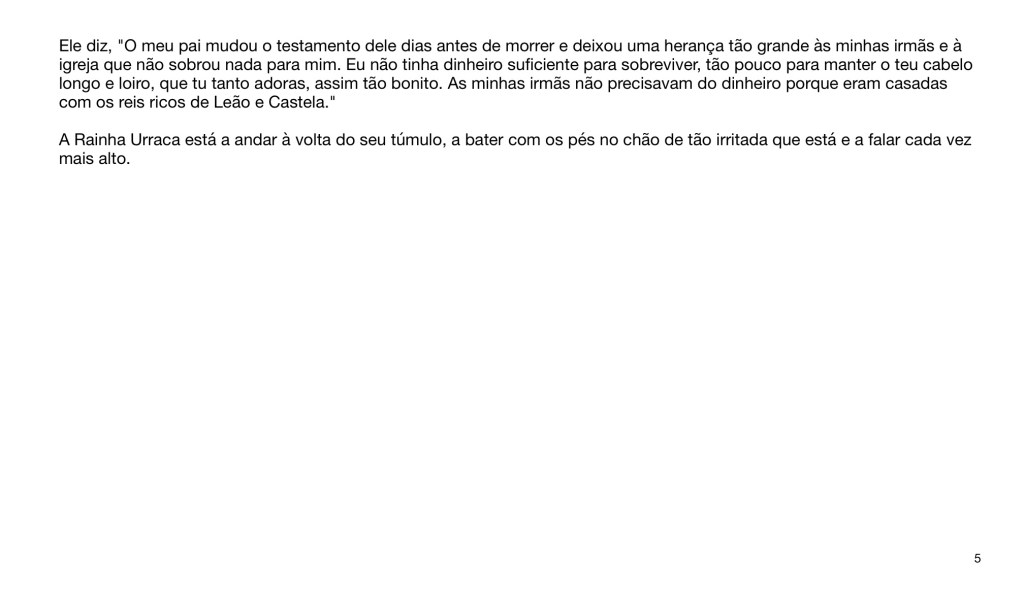 Ele diz, "O meu pai mudou o testamento dele dias antes de morrer e deixou uma herança tão grande às minhas irmãs e à igreja que não sobrou nada para mim. Eu não tinha dinheiro suficiente para sobreviver, tão pouco para manter o teu cabelo longo e loiro, que tu tanto adoras, assim tão bonito. As minhas irmãs não precisavam do dinheiro porque eram casadas com os reis ricos de Leão e Castela."

A Rainha Urraca está a andar à volta do seu túmulo, a bater com os pés no chão de tão irritada que está e a falar cada vez mais alto.

5